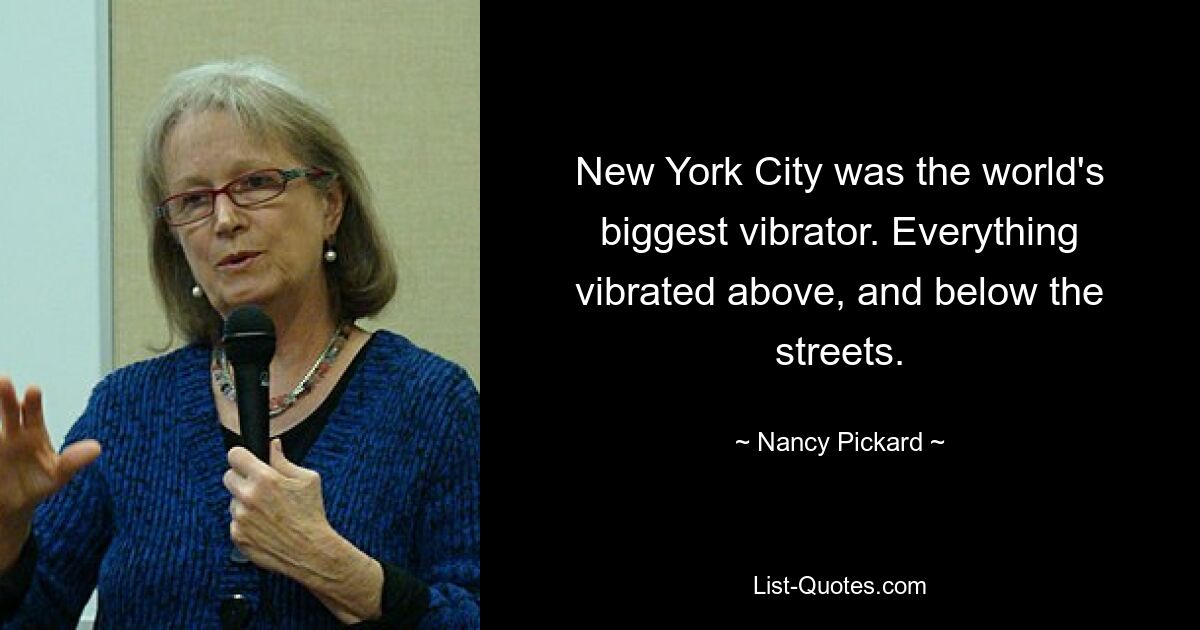 New York City was the world's biggest vibrator. Everything vibrated above, and below the streets.

~ Nancy Pickard ~

List-Quotes.com